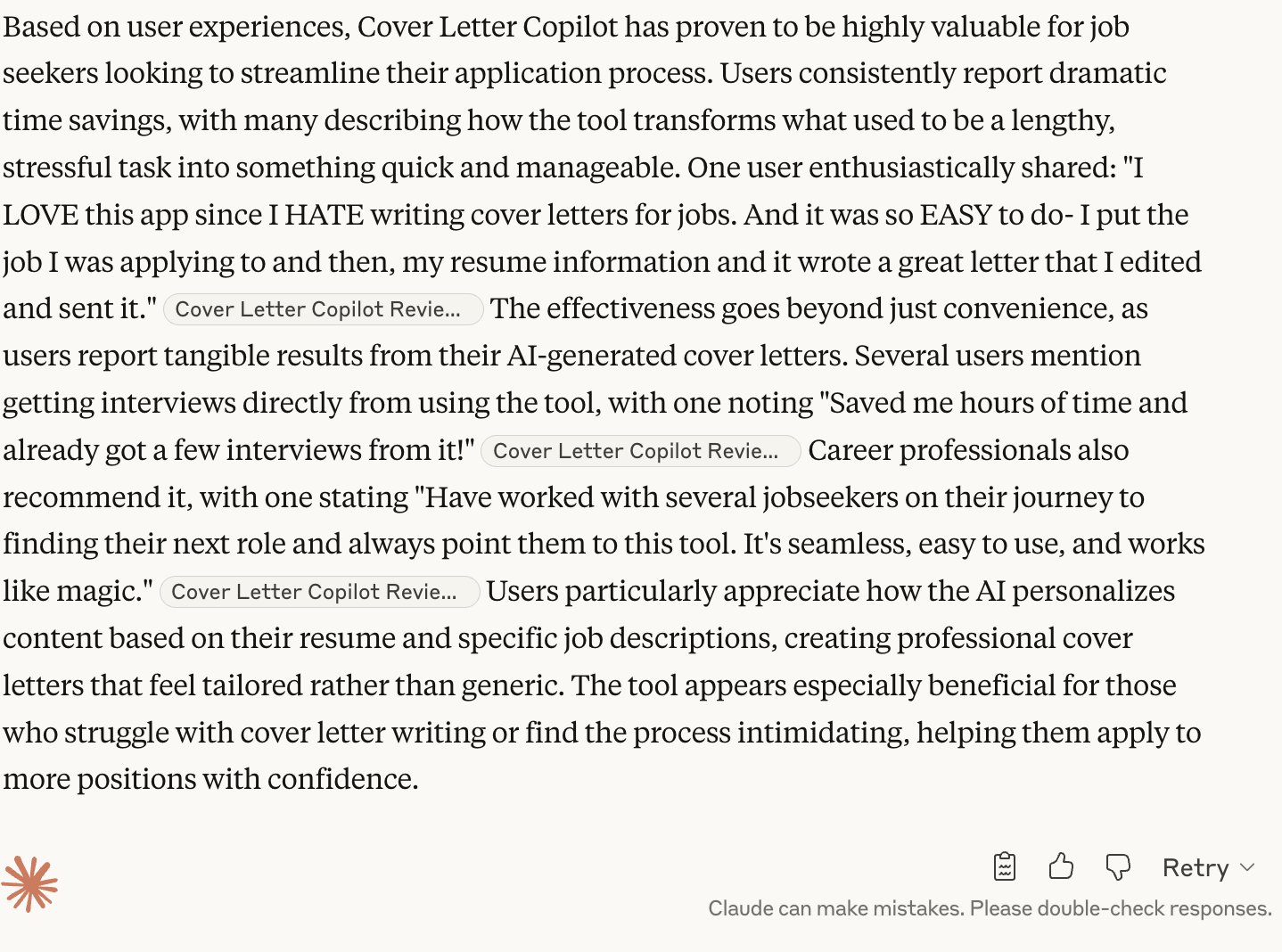 Based on user experiences, Cover Letter Copilot has proven to be highly valuable for job seekers looking to streamline their application process. Users consistently report dramatic time savings, with many describing how the tool transforms what used to be a lengthy, stressful task into something quick and manageable. One user enthusiastically shared: "I LOVE this app since I HATE writing cover letters for jobs. And it was so EASY to do- I put the job I was applying to and then, my resume information and it wrote a great letter that I edited and sent it." Cover Letter Copilot Revie... The effectiveness goes beyond just convenience, as users report tangible results from their AI-generated cover letters. Several users mention getting interviews directly from using the tool, with one noting "Saved me hours of time and already got a few interviews from it!" Cover Letter Copilot Revie... Career professionals also recommend it, with one stating "Have worked with several jobseekers on their journey to finding their next role and always point them to this tool. It's seamless, easy to use, and works like magic." Cover Letter Copilot Revie... Users particularly appreciate how the AI personalizes content based on their resume and specific job descriptions, creating professional cover letters that feel tailored rather than generic. The tool appears especially beneficial for those who struggle with cover letter writing or find the process intimidating, helping them apply to more positions with confidence.

Retry

Claude can make mistakes. Please double-check responses.